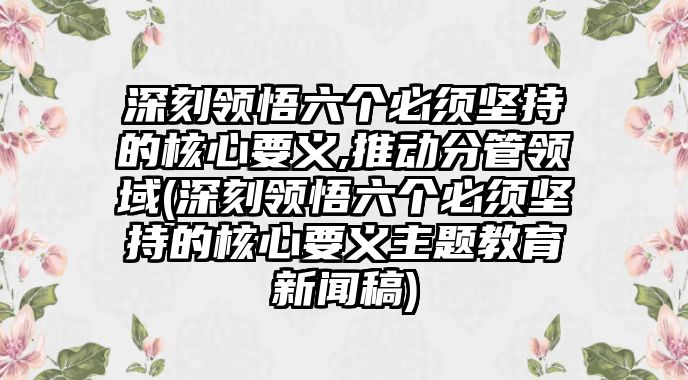 深刻领悟六个必须坚持的核心要义,推动分管领域(深刻领悟六个必须坚持的核心要义主题教育新闻稿)